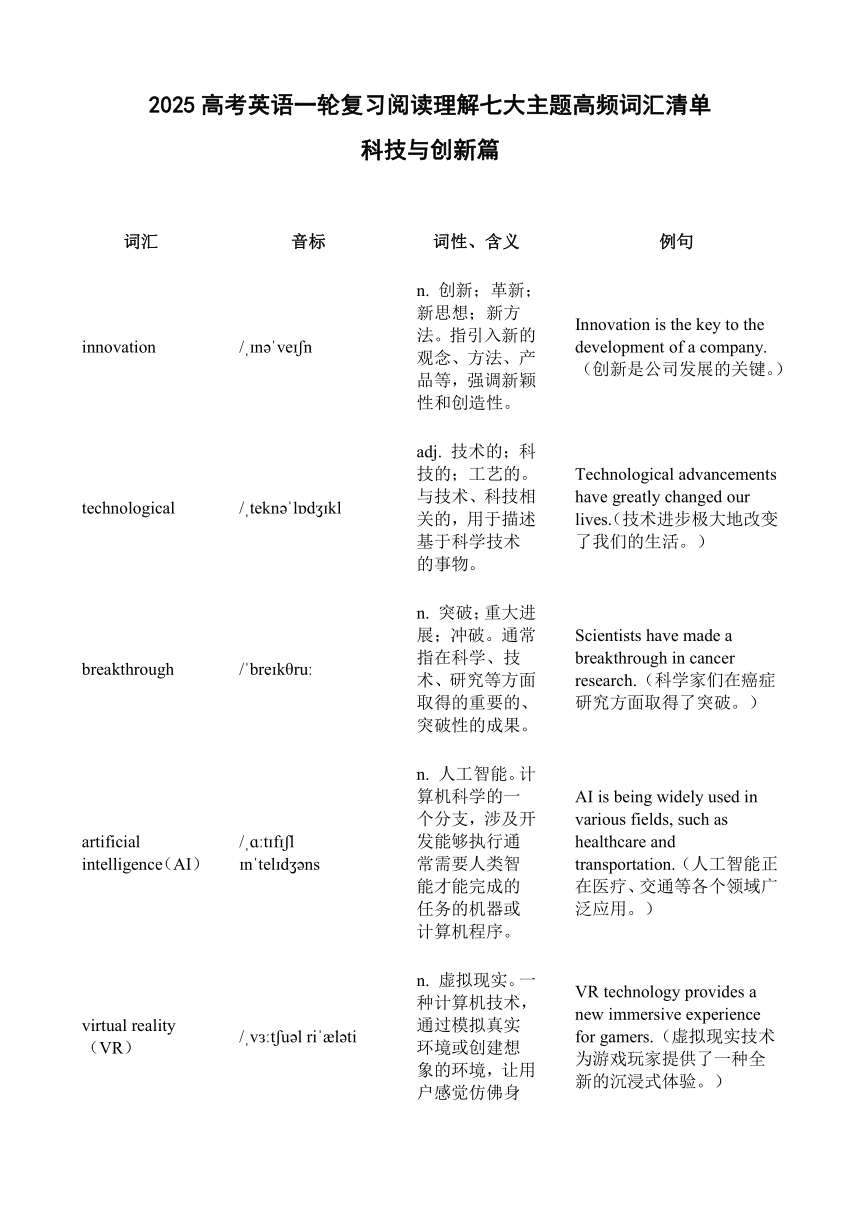 2025 高考英语一轮复习阅读理解七大主题高频词汇清单

科技与创新篇

| 词汇 | 音标 | 词性、含义 | 例句 |
|---|---|---|---|
| innovation | /ˌɪnəˈveɪʃn | n. 创新；革新；新思想；新方法。指引入新的观念、方法、产品等，强调新颖性和创造性。 | Innovation is the key to the development of a company.（创新是公司发展的关键。） |
| technological | /ˌteknəˈlɒdʒɪkl | adj. 技术的；科技的；工艺的。与技术、科技相关的，用于描述基于科学技术的事物。 | Technological advancements have greatly changed our lives.(技术进步极大地改变了我们的生活。） |
| breakthrough | /ˈbreɪkθruː | n. 突破；重大进展；冲破。通常指在科学、技术、研究等方面取得的重要的、突破性的成果。 | Scientists have made a breakthrough in cancer research.（科学家们在癌症研究方面取得了突破。） |
| artificial intelligence（AI） | /ˌɑːtɪfɪʃl ɪnˈtelɪdʒəns | n. 人工智能。计算机科学的一个分支，涉及开发能够执行通常需要人类智能才能完成的任务的机器或计算机程序。 | AI is being widely used in various fields, such as healthcare and transportation.（人工智能正在医疗、交通等各个领域广泛应用。） |
| virtual reality（VR） | /ˌvɜːtʃuəl riˈæləti | n. 虚拟现实。一种计算机技术，通过模拟真实环境或创建想象的环境，让用户感觉仿佛身 | VR technology provides a new immersive experience for gamers.（虚拟现实技术为游戏玩家提供了一种全新的沉浸式体验。） |